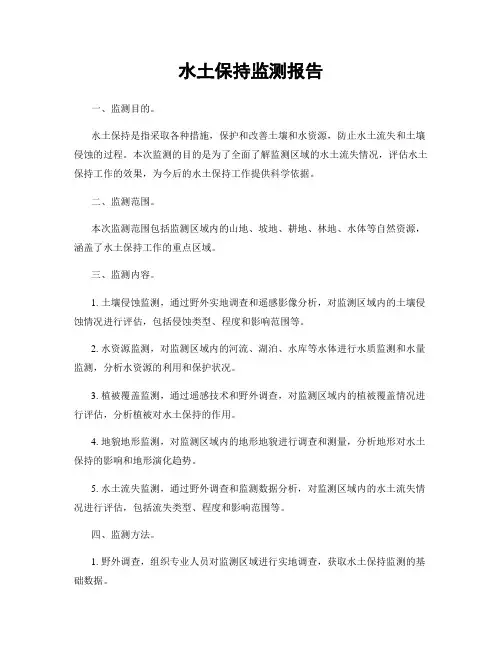 水土保持监测报告

一、监测目的。

水土保持是指采取各种措施，保护和改善土壤和水资源，防止水土流失和土壤侵蚀的过程。本次监测的目的是为了全面了解监测区域的水土流失情况，评估水土保持工作的效果，为今后的水土保持工作提供科学依据。

二、监测范围。

本次监测范围包括监测区域内的山地、坡地、耕地、林地、水体等自然资源，涵盖了水土保持工作的重点区域。

三、监测内容。

1. 土壤侵蚀监测，通过野外实地调查和遥感影像分析，对监测区域内的土壤侵蚀情况进行评估，包括侵蚀类型、程度和影响范围等。

2. 水资源监测，对监测区域内的河流、湖泊、水库等水体进行水质监测和水量监测，分析水资源的利用和保护状况。

3. 植被覆盖监测，通过遥感技术和野外调查，对监测区域内的植被覆盖情况进行评估，分析植被对水土保持的作用。

4. 地貌地形监测，对监测区域内的地形地貌进行调查和测量，分析地形对水土保持的影响和地形演化趋势。

5. 水土流失监测，通过野外调查和监测数据分析，对监测区域内的水土流失情况进行评估，包括流失类型、程度和影响范围等。

四、监测方法。

1. 野外调查，组织专业人员对监测区域进行实地调查，获取水土保持监测的基础数据。